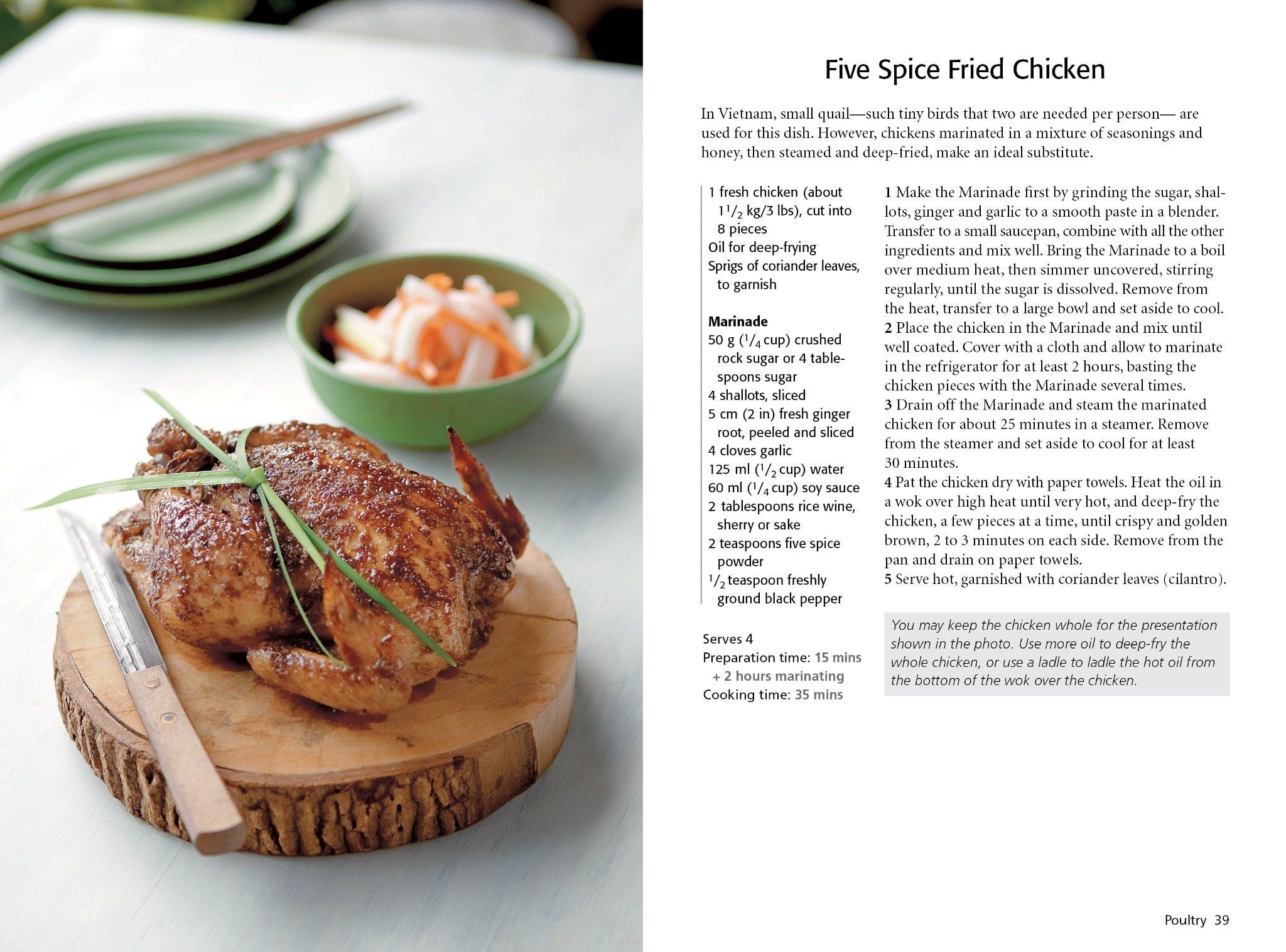 Five Spice Fried Chicken

In Vietnam, small quail—such tiny birds that two are needed per person— are used for this dish. However, chickens marinated in a mixture of seasonings and honey, then steamed and deep-fried, make an ideal substitute.

1 fresh chicken (about $1\frac{1}{2}$ kg/3 lbs), cut into 8 pieces
Oil for deep-frying
Sprigs of coriander leaves, to garnish

Marinade
50 g ($\frac{1}{4}$ cup) crushed rock sugar or 4 tablespoons sugar
4 shallots, sliced
5 cm (2 in) fresh ginger root, peeled and sliced
4 cloves garlic
125 ml ($\frac{1}{2}$ cup) water
60 ml ($\frac{1}{4}$ cup) soy sauce
2 tablespoons rice wine, sherry or sake
2 teaspoons five spice powder
$\frac{1}{2}$ teaspoon freshly ground black pepper

Serves 4
Preparation time: 15 mins + 2 hours marinating
Cooking time: 35 mins

1 Make the Marinade first by grinding the sugar, shallots, ginger and garlic to a smooth paste in a blender. Transfer to a small saucepan, combine with all the other ingredients and mix well. Bring the Marinade to a boil over medium heat, then simmer uncovered, stirring regularly, until the sugar is dissolved. Remove from the heat, transfer to a large bowl and set aside to cool.
2 Place the chicken in the Marinade and mix until well coated. Cover with a cloth and allow to marinate in the refrigerator for at least 2 hours, basting the chicken pieces with the Marinade several times.
3 Drain off the Marinade and steam the marinated chicken for about 25 minutes in a steamer. Remove from the steamer and set aside to cool for at least 30 minutes.
4 Pat the chicken dry with paper towels. Heat the oil in a wok over high heat until very hot, and deep-fry the chicken, a few pieces at a time, until crispy and golden brown, 2 to 3 minutes on each side. Remove from the pan and drain on paper towels.
5 Serve hot, garnished with coriander leaves (cilantro).

You may keep the chicken whole for the presentation shown in the photo. Use more oil to deep-fry the whole chicken, or use a ladle to ladle the hot oil from the bottom of the wok over the chicken.

Poultry 39